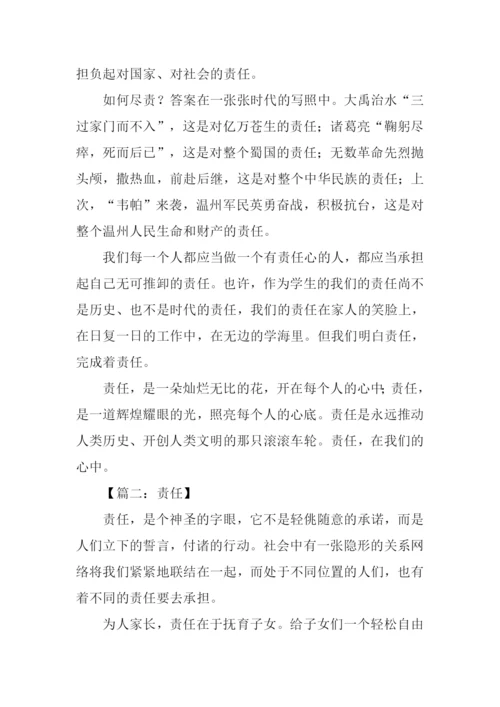 担负起对国家、对社会的责任。

如何尽责？答案在一张张时代的写照中。大禹治水“三过家门而不入”，这是对亿万苍生的责任；诸葛亮“鞠躬尽瘁，死而后已”，这是对整个蜀国的责任；无数革命先烈抛头颅，撒热血，前赴后继，这是对整个中华民族的责任；上次，“韦帕”来袭，温州军民英勇奋战，积极抗台，这是对整个温州人民生命和财产的责任。

我们每一个人都应当做一个有责任心的人，都应当承担起自己无可推卸的责任。也许，作为学生的我们的责任尚不是历史、也不是时代的责任，我们的责任在家人的笑脸上，在日复一日的工作中，在无边的学海里。但我们明白责任，完成着责任。

责任，是一朵灿烂无比的花，开在每个人的心中；责任，是一道辉煌耀眼的光，照亮每个人的心底。责任是永远推动人类历史、开创人类文明的那只滚滚车轮。责任，在我们的心中。

【篇二：责任】

责任，是个神圣的字眼，它不是轻佻随意的承诺，而是人们立下的誓言，付诸的行动。社会中有一张隐形的关系网络将我们紧紧地联结在一起，而处于不同位置的人们，也有着不同的责任要去承担。

为人家长，责任在于抚育子女。给子女们一个轻松自由